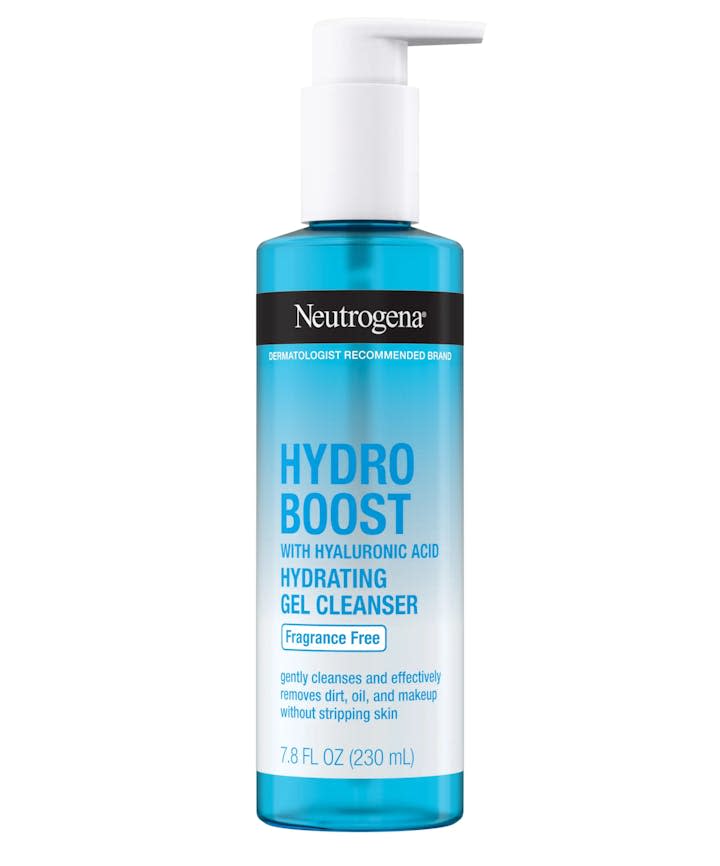 Neutrogena®

DERMATOLOGIST RECOMMENDED BRAND

HYDRO BOOST

WITH HYALURONIC ACID

HYDRATING GEL CLEANSER

Fragrance Free

gently cleanses and effectively removes dirt, oil, and makeup without stripping skin

7.8 FL OZ (230 mL)